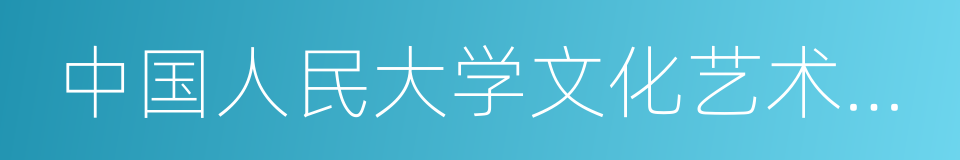 中国人民大学文化艺术...